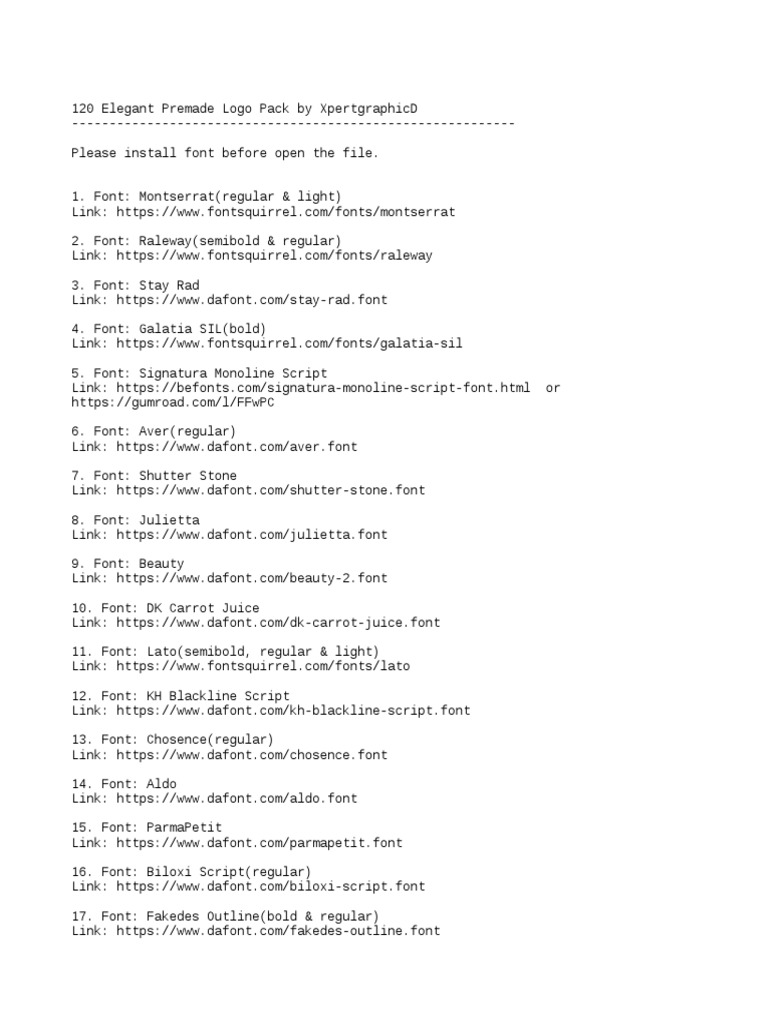 120 Elegant Premade Logo Pack by XpertgraphicD
-----------------------------------------------------------

Please install font before open the file.

1. Font: Montserrat(regular & light)
Link: https://www.fontsquirrel.com/fonts/montserrat

2. Font: Raleway(semibold & regular)
Link: https://www.fontsquirrel.com/fonts/raleway

3. Font: Stay Rad
Link: https://www.dafont.com/stay-rad.font

4. Font: Galatia SIL(bold)
Link: https://www.fontsquirrel.com/fonts/galatia-sil

5. Font: Signatura Monoline Script
Link: https://befonts.com/signatura-monoline-script-font.html or https://gumroad.com/l/FFwPC

6. Font: Aver(regular)
Link: https://www.dafont.com/aver.font

7. Font: Shutter Stone
Link: https://www.dafont.com/shutter-stone.font

8. Font: Julietta
Link: https://www.dafont.com/julietta.font

9. Font: Beauty
Link: https://www.dafont.com/beauty-2.font

10. Font: DK Carrot Juice
Link: https://www.dafont.com/dk-carrot-juice.font

11. Font: Lato(semibold, regular & light)
Link: https://www.fontsquirrel.com/fonts/lato

12. Font: KH Blackline Script
Link: https://www.dafont.com/kh-blackline-script.font

13. Font: Chosence(regular)
Link: https://www.dafont.com/chosence.font

14. Font: Aldo
Link: https://www.dafont.com/aldo.font

15. Font: ParmaPetit
Link: https://www.dafont.com/parmapetit.font

16. Font: Biloxi Script(regular)
Link: https://www.dafont.com/biloxi-script.font

17. Font: Fakedes Outline(bold & regular)
Link: https://www.dafont.com/fakedes-outline.font